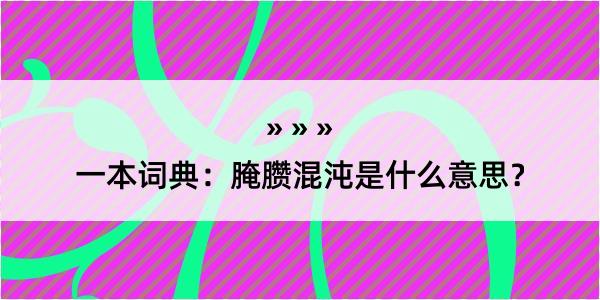 » » »

一本词典：腌臜混沌是什么意思？